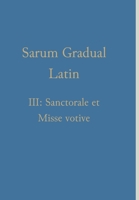 Sarum Gradual
Latin

III: Sanctorale et
Misse votive